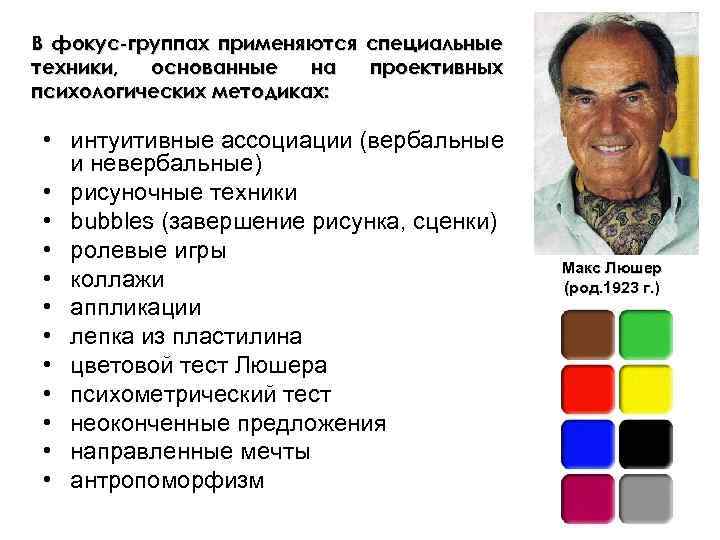 В фокус-группах применяются специальные техники, основанные на проективных психологических методиках:

• интуитивные ассоциации (вербальные и невербальные)
• рисуночные техники
• bubbles (завершение рисунка, сценки)
• ролевые игры
• коллажи
• аппликации
• лепка из пластилина
• цветовой тест Люшера
• психометрический тест
• неоконченные предложения
• направленные мечты
• антропоморфизм

Макс Люшер
(род.1923 г.)